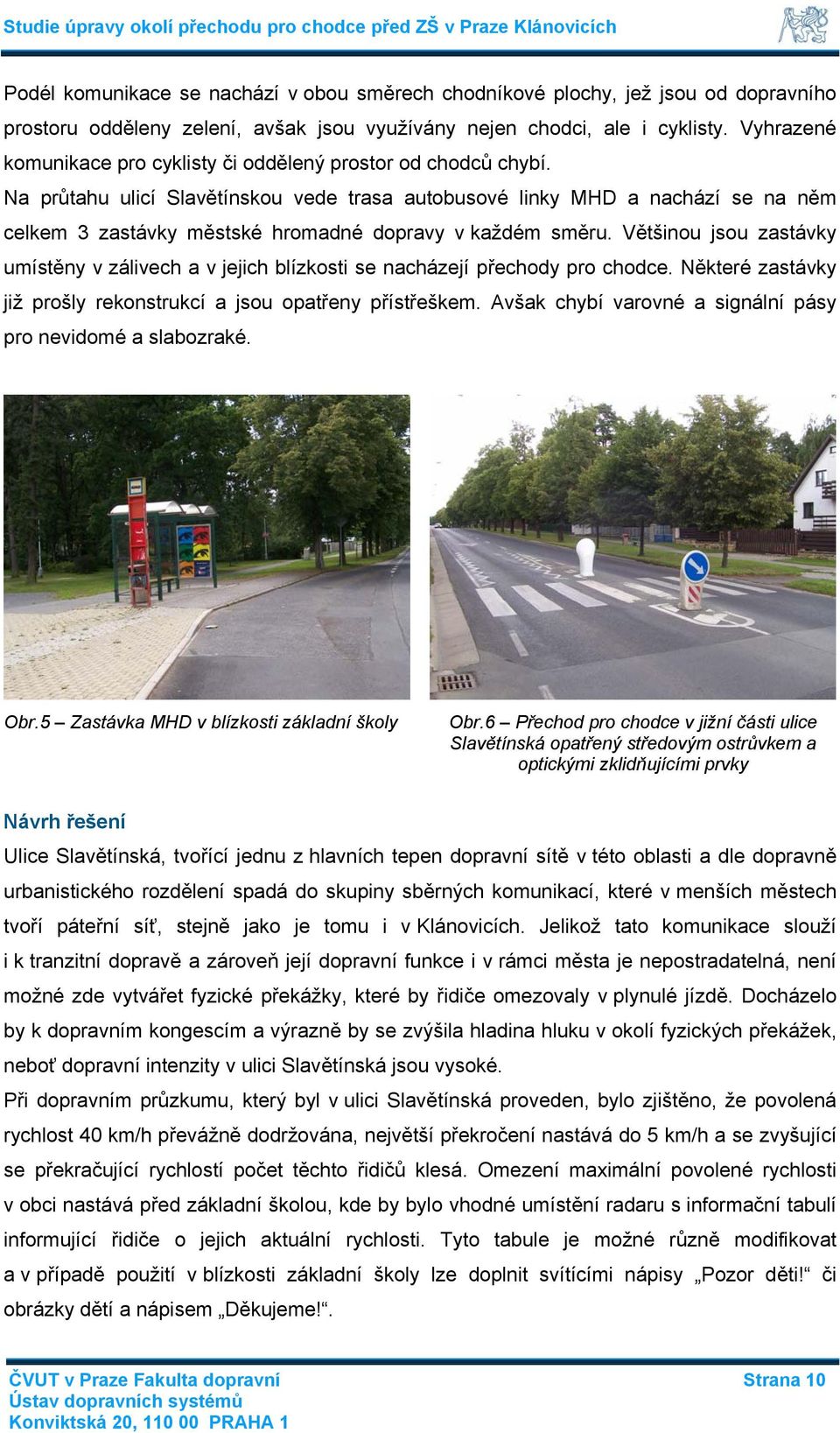 Studie úpravy okolí přechodu pro chodce před ZŠ v Praze Klánovicích

Podél komunikace se nachází v obou směrech chodníkové plochy, jež jsou od dopravního prostoru odděleny zelení, avšak jsou využívány nejen chodci, ale i cyklisty. Vyhrazené komunikace pro cyklisty či oddělený prostor od chodců chybí.
Na průtahu ulicí Slavětínskou vede trasa autobusové linky MHD a nachází se na něm celkem 3 zastávky městské hromadné dopravy v každém směru. Většinou jsou zastávky umístěny v zálivech a v jejich blízkosti se nacházejí přechody pro chodce. Některé zastávky již prošly rekonstrukcí a jsou opatřeny přístřeškem. Avšak chybí varovné a signální pásy pro nevidomé a slabozraké.

Obr.5 – Zastávka MHD v blízkosti základní školy

Obr.6 – Přechod pro chodce v jižní části ulice Slavětínská opatřený středovým ostrůvkem a optickými zklidňujícími prvky

Návrh řešení
Ulice Slavětínská, tvořící jednu z hlavních tepen dopravní sítě v této oblasti a dle dopravně urbanistického rozdělení spadá do skupiny sběrných komunikací, které v menších městech tvoří páteřní síť, stejně jako je tomu i v Klánovicích. Jelikož tato komunikace slouží i k tranzitní dopravě a zároveň její dopravní funkce i v rámci města je nepostradatelná, není možné zde vytvářet fyzické překážky, které by řidiče omezovaly v plynulé jízdě. Docházelo by k dopravním kongescím a výrazně by se zvýšila hladina hluku v okolí fyzických překážek, neboť dopravní intenzity v ulici Slavětínská jsou vysoké.
Při dopravním průzkumu, který byl v ulici Slavětínská proveden, bylo zjištěno, že povolená rychlost 40 km/h převážně dodržována, největší překročení nastává do 5 km/h a se zvyšující se překračující rychlostí počet těchto řidičů klesá. Omezení maximální povolené rychlosti v obci nastává před základní školou, kde by bylo vhodné umístění radaru s informační tabulí informující řidiče o jejich aktuální rychlosti. Tyto tabule je možné různě modifikovat a v případě použití v blízkosti základní školy lze doplnit svítícími nápisy „Pozor děti!“ či obrázky dětí a nápisem „Děkujeme!“.

ČVUT v Praze Fakulta dopravní
Ústav dopravních systémů
Konviktská 20, 110 00 PRAHA 1
Strana 10